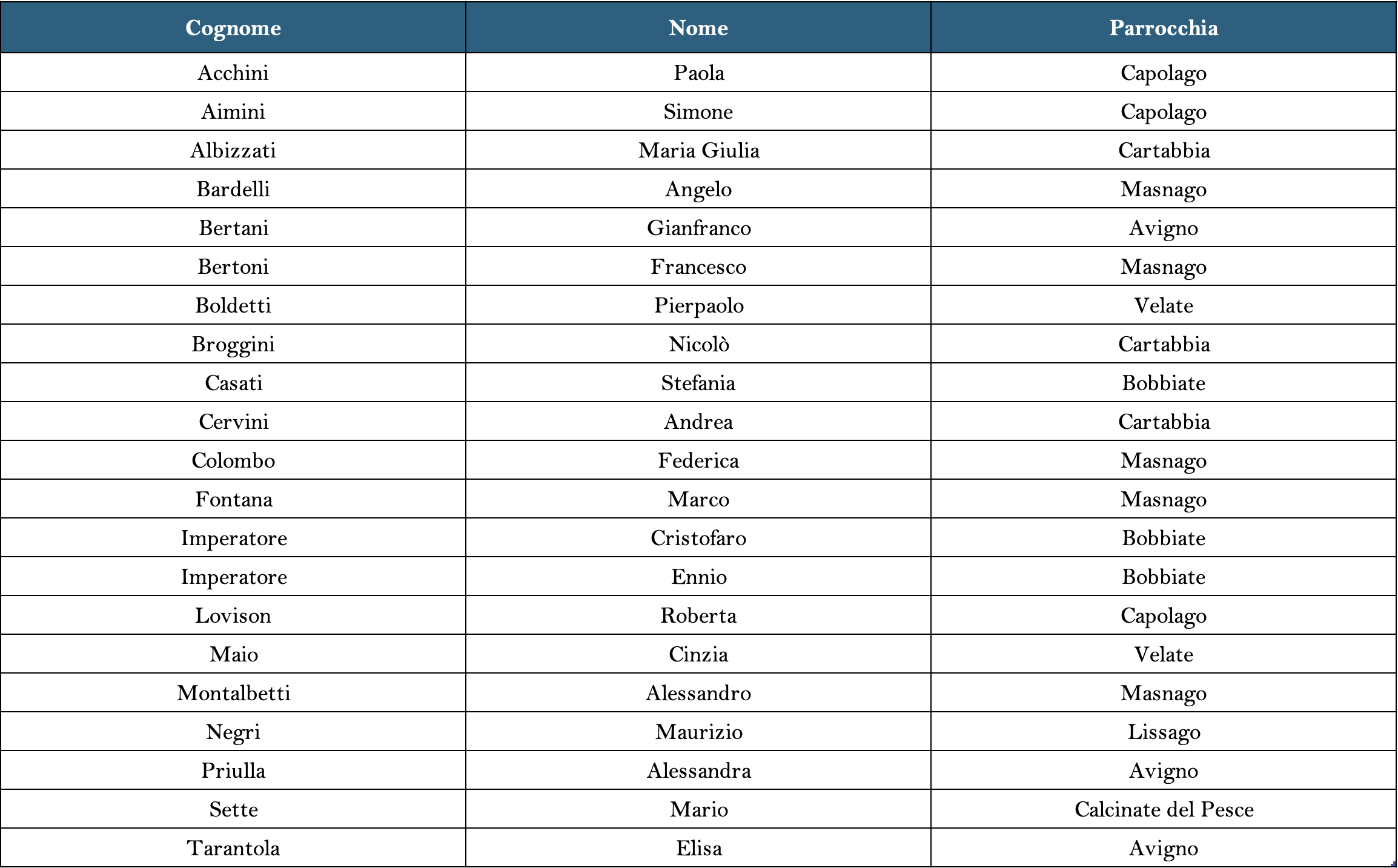 | Cognome | Nome | Parrocchia |
|---|---|---|
| Acchini | Paola | Capolago |
| Aimini | Simone | Capolago |
| Albizzati | Maria Giulia | Cartabbia |
| Bardelli | Angelo | Masnago |
| Bertani | Gianfranco | Avigno |
| Bertoni | Francesco | Masnago |
| Boldetti | Pierpaolo | Velate |
| Broggini | Nicolò | Cartabbia |
| Casati | Stefania | Bobbiate |
| Cervini | Andrea | Cartabbia |
| Colombo | Federica | Masnago |
| Fontana | Marco | Masnago |
| Imperatore | Cristofaro | Bobbiate |
| Imperatore | Ennio | Bobbiate |
| Lovison | Roberta | Capolago |
| Maio | Cinzia | Velate |
| Montalbetti | Alessandro | Masnago |
| Negri | Maurizio | Lissago |
| Priulla | Alessandra | Avigno |
| Sette | Mario | Calcinate del Pesce |
| Tarantola | Elisa | Avigno |